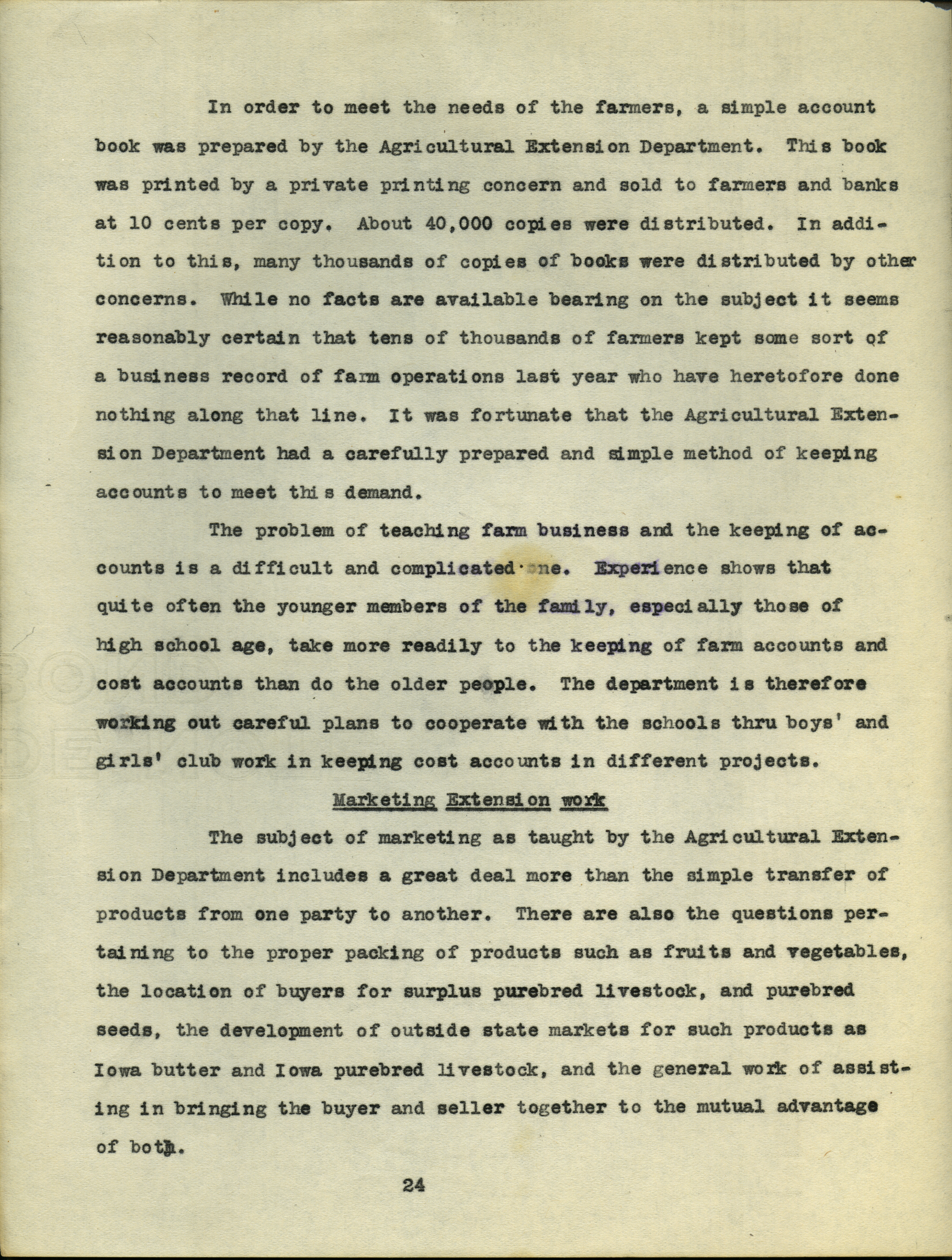 In order to meet the needs of the farmers, a simple account book was prepared by the Agricultural Extension Department. This book was printed by a private printing concern and sold to farmers and banks at 10 cents per copy. About 40,000 copies were distributed. In addition to this, many thousands of copies of books were distributed by other concerns. While no facts are available bearing on the subject it seems reasonably certain that tens of thousands of farmers kept some sort of a business record of farm operations last year who have heretofore done nothing along that line. It was fortunate that the Agricultural Extension Department had a carefully prepared and simple method of keeping accounts to meet this demand.

The problem of teaching farm business and the keeping of accounts is a difficult and complicated one. Experience shows that quite often the younger members of the family, especially those of high school age, take more readily to the keeping of farm accounts and cost accounts than do the older people. The department is therefore working out careful plans to cooperate with the schools thru boys' and girls' club work in keeping cost accounts in different projects.

Marketing Extension work

The subject of marketing as taught by the Agricultural Extension Department includes a great deal more than the simple transfer of products from one party to another. There are also the questions pertaining to the proper packing of products such as fruits and vegetables, the location of buyers for surplus purebred livestock, and purebred seeds, the development of outside state markets for such products as Iowa butter and Iowa purebred livestock, and the general work of assisting in bringing the buyer and seller together to the mutual advantage of both.

24